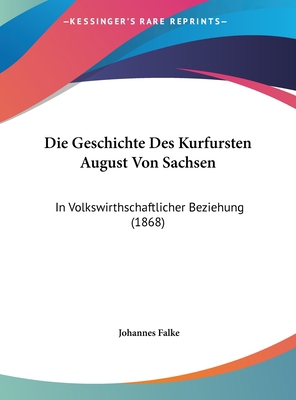 —KESSINGER'S RARE REPRINTS—

Die Geschichte Des Kurfursten August Von Sachsen

In Volkswirthschaftlicher Beziehung (1868)

Johannes Falke